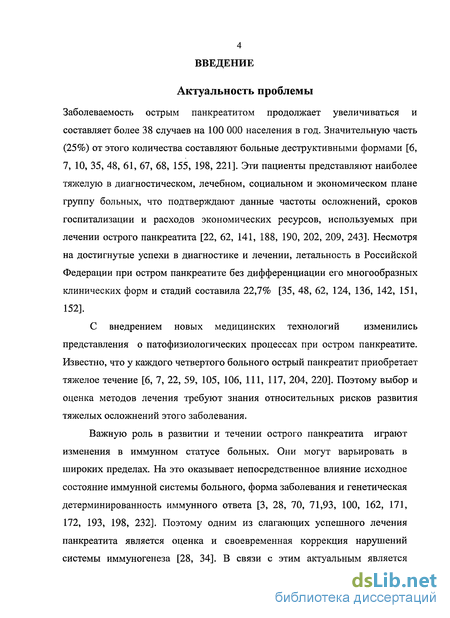 4

ВВЕДЕНИЕ

Актуальность проблемы

Заболеваемость острым панкреатитом продолжает увеличиваться и составляет более 38 случаев на 100 000 населения в год. Значительную часть (25%) от этого количества составляют больные деструктивными формами [6, 7, 10, 35, 48, 61, 67, 68, 155, 198, 221]. Эти пациенты представляют наиболее тяжелую в диагностическом, лечебном, социальном и экономическом плане группу больных, что подтверждают данные частоты осложнений, сроков госпитализации и расходов экономических ресурсов, используемых при лечении острого панкреатита [22, 62, 141, 188, 190, 202, 209, 243]. Несмотря на достигнутые успехи в диагностике и лечении, летальность в Российской Федерации при остром панкреатите без дифференциации его многообразных клинических форм и стадий составила 22,7% [35, 48, 62, 124, 136, 142, 151, 152].

С внедрением новых медицинских технологий изменились представления о патофизиологических процессах при остром панкреатите. Известно, что у каждого четвертого больного острый панкреатит приобретает тяжелое течение [6, 7, 22, 59, 105, 106, 111, 117, 204, 220]. Поэтому выбор и оценка методов лечения требуют знания относительных рисков развития тяжелых осложнений этого заболевания.

Важную роль в развитии и течении острого панкреатита играют изменения в иммунном статусе больных. Они могут варьировать в широких пределах. На это оказывает непосредственное влияние исходное состояние иммунной системы больного, форма заболевания и генетическая детерминированность иммунного ответа [3, 28, 70, 71,93, 100, 162, 171, 172, 193, 198, 232]. Поэтому одним из слагающих успешного лечения панкреатита является оценка и своевременная коррекция нарушений системы иммуногенеза [28, 34]. В связи с этим актуальным является

dsLib.net
библиотека диссертаций